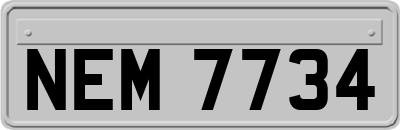 NEM 7734